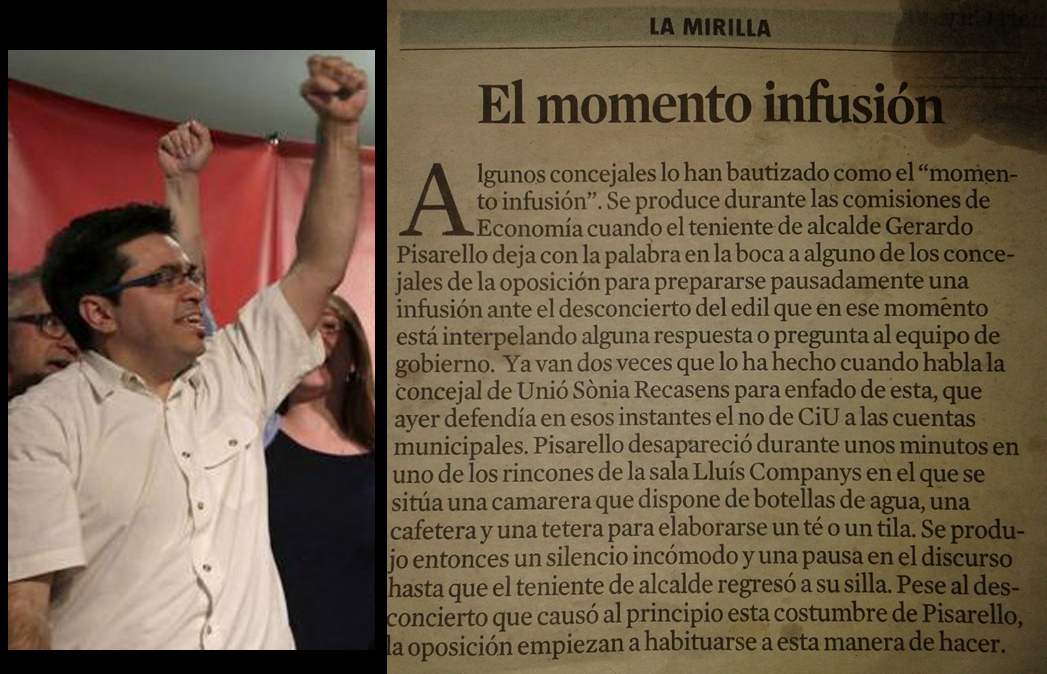 LA MIRILLA

El momento infusión

Algunos concejales lo han bautizado como el "momento infusión". Se produce durante las comisiones de Economía cuando el teniente de alcalde Gerardo Pisarello deja con la palabra en la boca a alguno de los concejales de la oposición para prepararse pausadamente una infusión ante el desconcierto del edil que en ese momento está interpelando alguna respuesta o pregunta al equipo de gobierno. Ya van dos veces que lo ha hecho cuando habla la concejal de Unió Sònia Recasens para enfado de esta, que ayer defendía en esos instantes el no de CiU a las cuentas municipales. Pisarello desapareció durante unos minutos en uno de los rincones de la sala Lluís Companys en el que se sitúa una camarera que dispone de botellas de agua, una cafetera y una tetera para elaborarse un té o un tila. Se produjo entonces un silencio incómodo y una pausa en el discurso hasta que el teniente de alcalde regresó a su silla. Pese al desconcierto que causó al principio esta costumbre de Pisarello, la oposición empiezan a habituarse a esta manera de hacer.